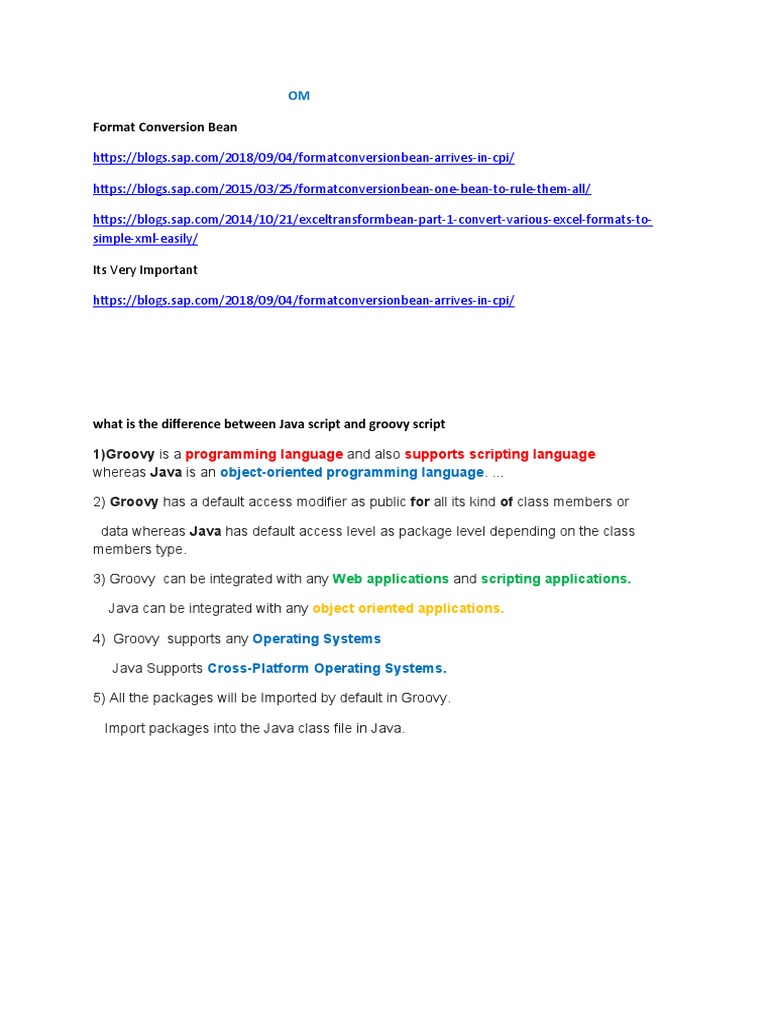 OM

Format Conversion Bean

https://blogs.sap.com/2018/09/04/formatconversionbean-arrives-in-cpi/

https://blogs.sap.com/2015/03/25/formatconversionbean-one-bean-to-rule-them-all/

https://blogs.sap.com/2014/10/21/exceltransformbean-part-1-convert-various-excel-formats-to-simple-xml-easily/

Its Very Important

https://blogs.sap.com/2018/09/04/formatconversionbean-arrives-in-cpi/

what is the difference between Java script and groovy script

1)Groovy is a programming language and also supports scripting language whereas Java is an object-oriented programming language. ...

2) Groovy has a default access modifier as public for all its kind of class members or

data whereas Java has default access level as package level depending on the class members type.

3) Groovy can be integrated with any Web applications and scripting applications.

Java can be integrated with any object oriented applications.

4) Groovy supports any Operating Systems

Java Supports Cross-Platform Operating Systems.

5) All the packages will be Imported by default in Groovy.

Import packages into the Java class file in Java.